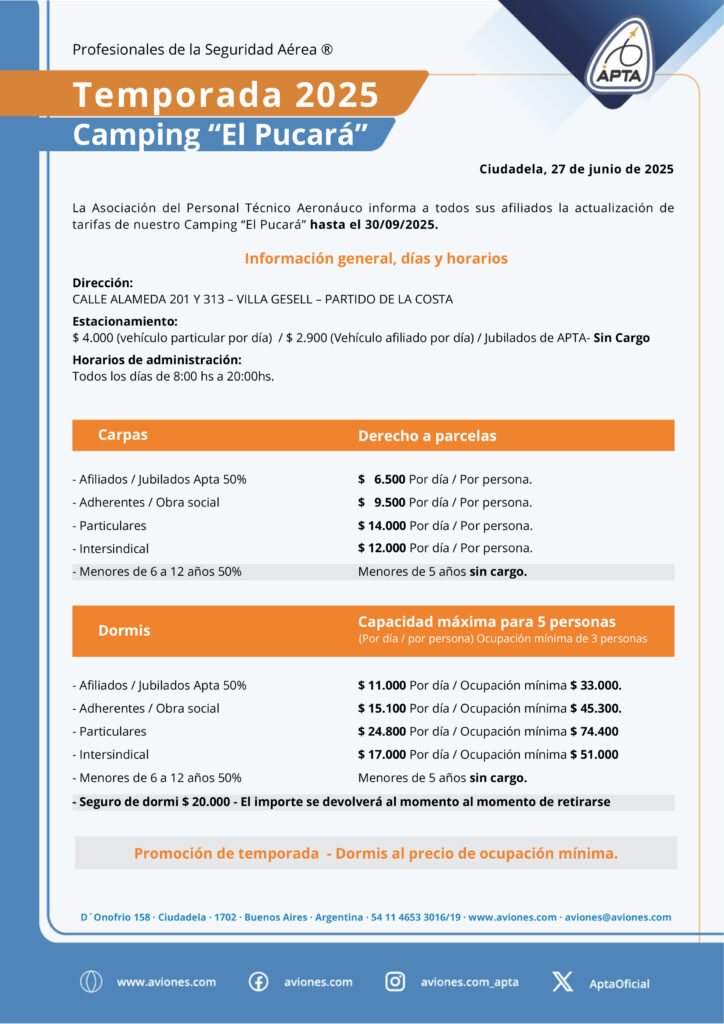 Profesionales de la Seguridad Aérea ®

APTA

Temporada 2025
Camping “El Pucará”

Ciudadela, 27 de junio de 2025

La Asociación del Personal Técnico Aeronáuco informa a todos sus afiliados la actualización de tarifas de nuestro Camping “El Pucará” hasta el 30/09/2025.

Información general, días y horarios

Dirección:
CALLE ALAMEDA 201 Y 313 – VILLA GESELL – PARTIDO DE LA COSTA

Estacionamiento:
$ 4.000 (vehículo particular por día) / $ 2.900 (Vehículo afiliado por día) / Jubilados de APTA- Sin Cargo

Horarios de administración:
Todos los días de 8:00 hs a 20:00hs.

| Carpas | Derecho a parcelas |
|---|---|
| - Afiliados / Jubilados Apta 50% | $ 6.500 Por día / Por persona. |
| - Adherentes / Obra social | $ 9.500 Por día / Por persona. |
| - Particulares | $ 14.000 Por día / Por persona. |
| - Intersindical | $ 12.000 Por día / Por persona. |
| - Menores de 6 a 12 años 50% | Menores de 5 años sin cargo. |

| Dormis | Capacidad máxima para 5 personas (Por día / por persona) Ocupación mínima de 3 personas |
|---|---|
| - Afiliados / Jubilados Apta 50% | $ 11.000 Por día / Ocupación mínima $ 33.000. |
| - Adherentes / Obra social | $ 15.100 Por día / Ocupación mínima $ 45.300. |
| - Particulares | $ 24.800 Por día / Ocupación mínima $ 74.400 |
| - Intersindical | $ 17.000 Por día / Ocupación mínima $ 51.000 |
| - Menores de 6 a 12 años 50% | Menores de 5 años sin cargo. |

- Seguro de dormi $ 20.000 - El importe se devolverá al momento al momento de retirarse

Promoción de temporada - Dormis al precio de ocupación mínima.

D´Onofrio 158 · Ciudadela · 1702 · Buenos Aires · Argentina · 54 11 4653 3016/19 · www.aviones.com · aviones@aviones.com

www.aviones.com aviones.com aviones.com_apta AptaOficial